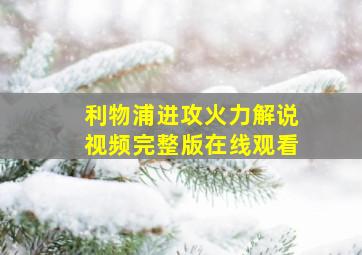 利物浦进攻火力解说
视频完整版在线观看